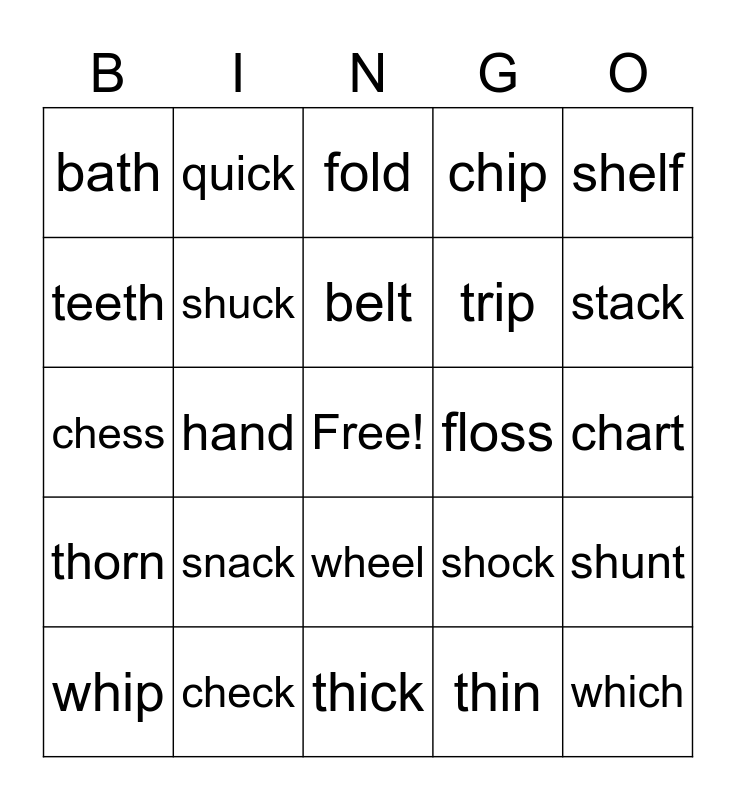 | B | I | N | G | O |
|---|---|---|---|---|
| bath | quick | fold | chip | shelf |
| teeth | shuck | belt | trip | stack |
| chess | hand | Free! | floss | chart |
| thorn | snack | wheel | shock | shunt |
| whip | check | thick | thin | which |